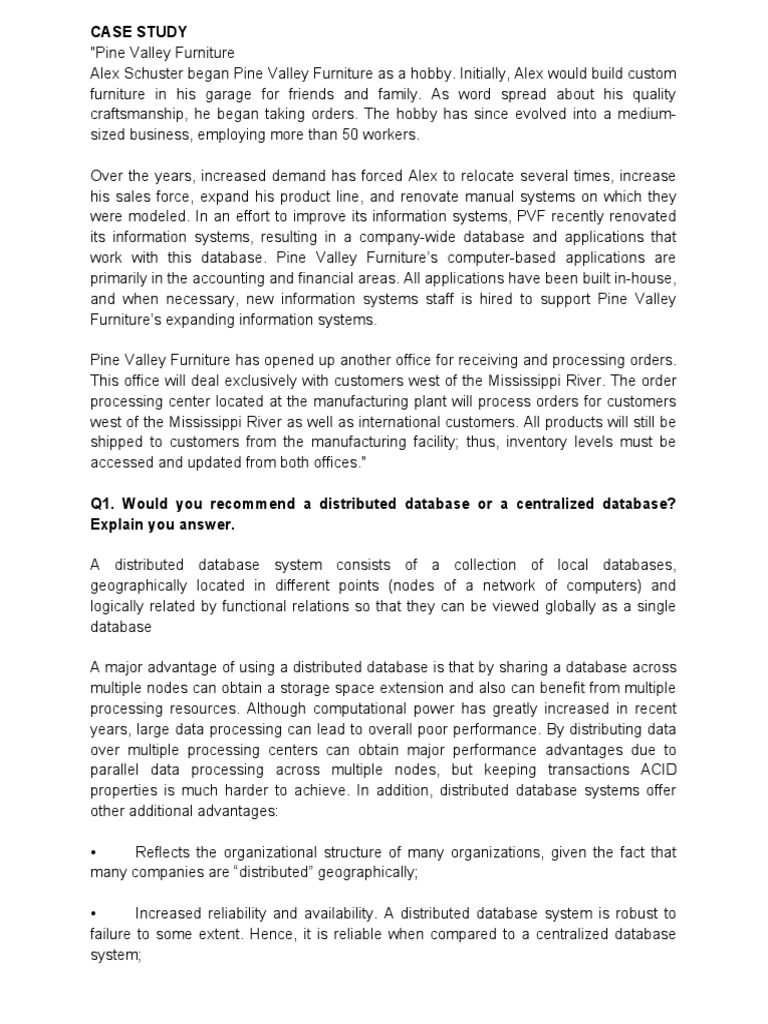 **CASE STUDY**
"Pine Valley Furniture
Alex Schuster began Pine Valley Furniture as a hobby. Initially, Alex would build custom furniture in his garage for friends and family. As word spread about his quality craftsmanship, he began taking orders. The hobby has since evolved into a medium-sized business, employing more than 50 workers.

Over the years, increased demand has forced Alex to relocate several times, increase his sales force, expand his product line, and renovate manual systems on which they were modeled. In an effort to improve its information systems, PVF recently renovated its information systems, resulting in a company-wide database and applications that work with this database. Pine Valley Furniture's computer-based applications are primarily in the accounting and financial areas. All applications have been built in-house, and when necessary, new information systems staff is hired to support Pine Valley Furniture's expanding information systems.

Pine Valley Furniture has opened up another office for receiving and processing orders. This office will deal exclusively with customers west of the Mississippi River. The order processing center located at the manufacturing plant will process orders for customers west of the Mississippi River as well as international customers. All products will still be shipped to customers from the manufacturing facility; thus, inventory levels must be accessed and updated from both offices."

**Q1. Would you recommend a distributed database or a centralized database? Explain you answer.**

A distributed database system consists of a collection of local databases, geographically located in different points (nodes of a network of computers) and logically related by functional relations so that they can be viewed globally as a single database

A major advantage of using a distributed database is that by sharing a database across multiple nodes can obtain a storage space extension and also can benefit from multiple processing resources. Although computational power has greatly increased in recent years, large data processing can lead to overall poor performance. By distributing data over multiple processing centers can obtain major performance advantages due to parallel data processing across multiple nodes, but keeping transactions ACID properties is much harder to achieve. In addition, distributed database systems offer other additional advantages:

• Reflects the organizational structure of many organizations, given the fact that many companies are "distributed" geographically;

• Increased reliability and availability. A distributed database system is robust to failure to some extent. Hence, it is reliable when compared to a centralized database system;